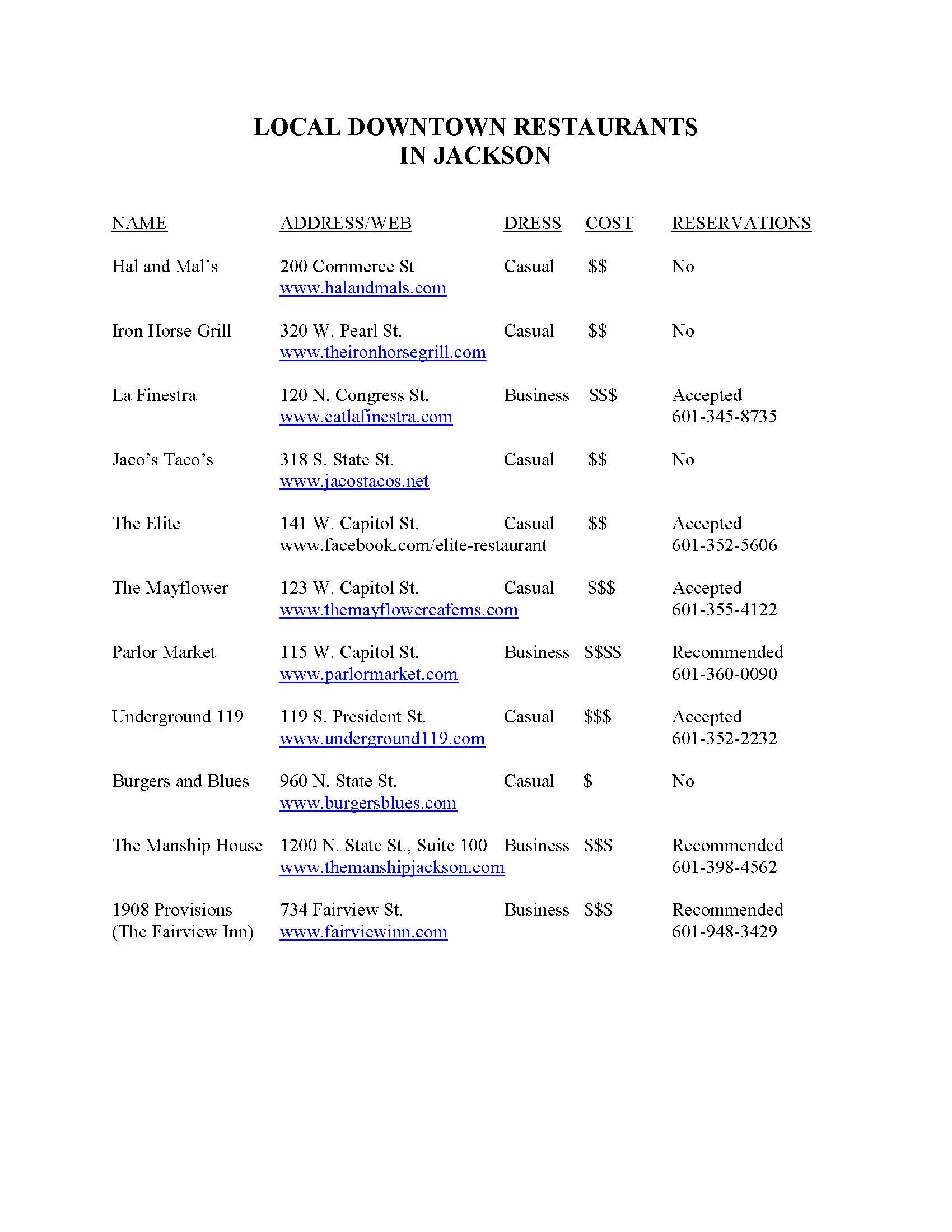 LOCAL DOWNTOWN RESTAURANTS
IN JACKSON

| NAME | ADDRESS/WEB | DRESS | COST | RESERVATIONS |
|---|---|---|---|---|
| Hal and Mal's | 200 Commerce St www.halandmals.com | Casual | \$\$ | No |
| Iron Horse Grill | 320 W. Pearl St. www.theironhorsegrill.com | Casual | \$\$ | No |
| La Finestra | 120 N. Congress St. www.eatlafinestra.com | Business | \$\$\$ | Accepted 601-345-8735 |
| Jaco's Taco's | 318 S. State St. www.jacostacos.net | Casual | \$\$ | No |
| The Elite | 141 W. Capitol St. www.facebook.com/elite-restaurant | Casual | \$\$ | Accepted 601-352-5606 |
| The Mayflower | 123 W. Capitol St. www.themayflowercafems.com | Casual | \$\$\$ | Accepted 601-355-4122 |
| Parlor Market | 115 W. Capitol St. www.parlormarket.com | Business | \$\$\$\$ | Recommended 601-360-0090 |
| Underground 119 | 119 S. President St. www.underground119.com | Casual | \$\$\$ | Accepted 601-352-2232 |
| Burgers and Blues | 960 N. State St. www.burgersblues.com | Casual | \$ | No |
| The Manship House | 1200 N. State St., Suite 100 www.themanshipjackson.com | Business | \$\$\$ | Recommended 601-398-4562 |
| 1908 Provisions (The Fairview Inn) | 734 Fairview St. www.fairviewinn.com | Business | \$\$\$ | Recommended 601-948-3429 |